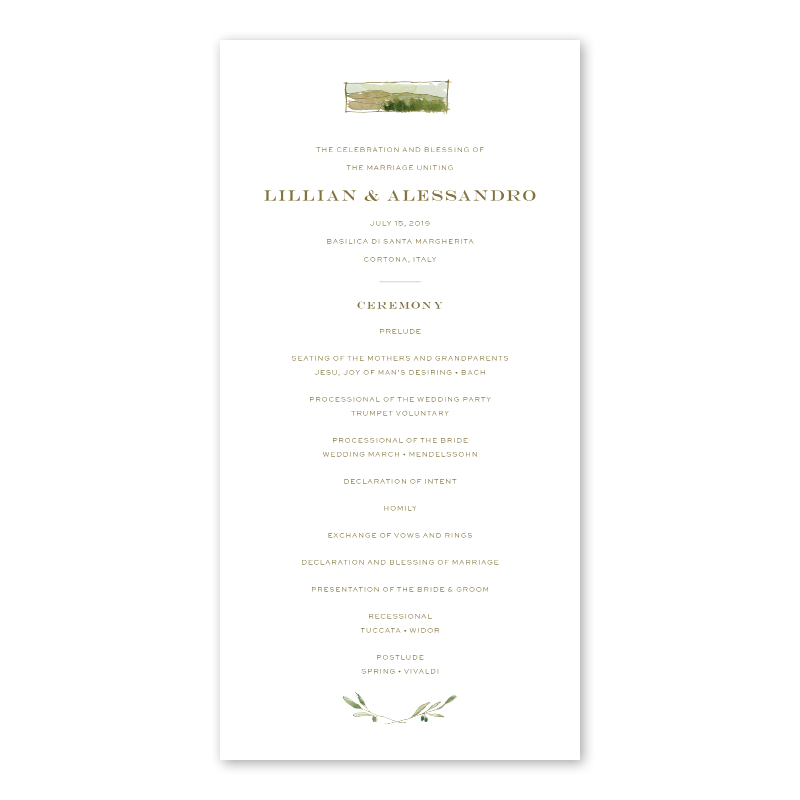 THE CELEBRATION AND BLESSING OF
THE MARRIAGE UNITING

LILLIAN & ALESSANDRO

JULY 15, 2019
BASILICA DI SANTA MARGHERITA
CORTONA, ITALY

CEREMONY

PRELUDE

SEATING OF THE MOTHERS AND GRANDPARENTS
JESU, JOY OF MAN'S DESIRING • BACH

PROCESSIONAL OF THE WEDDING PARTY
TRUMPET VOLUNTARY

PROCESSIONAL OF THE BRIDE
WEDDING MARCH • MENDELSSOHN

DECLARATION OF INTENT

HOMILY

EXCHANGE OF VOWS AND RINGS

DECLARATION AND BLESSING OF MARRIAGE

PRESENTATION OF THE BRIDE & GROOM

RECESSIONAL
TUCCATA • WIDOR

POSTLUDE
SPRING • VIVALDI